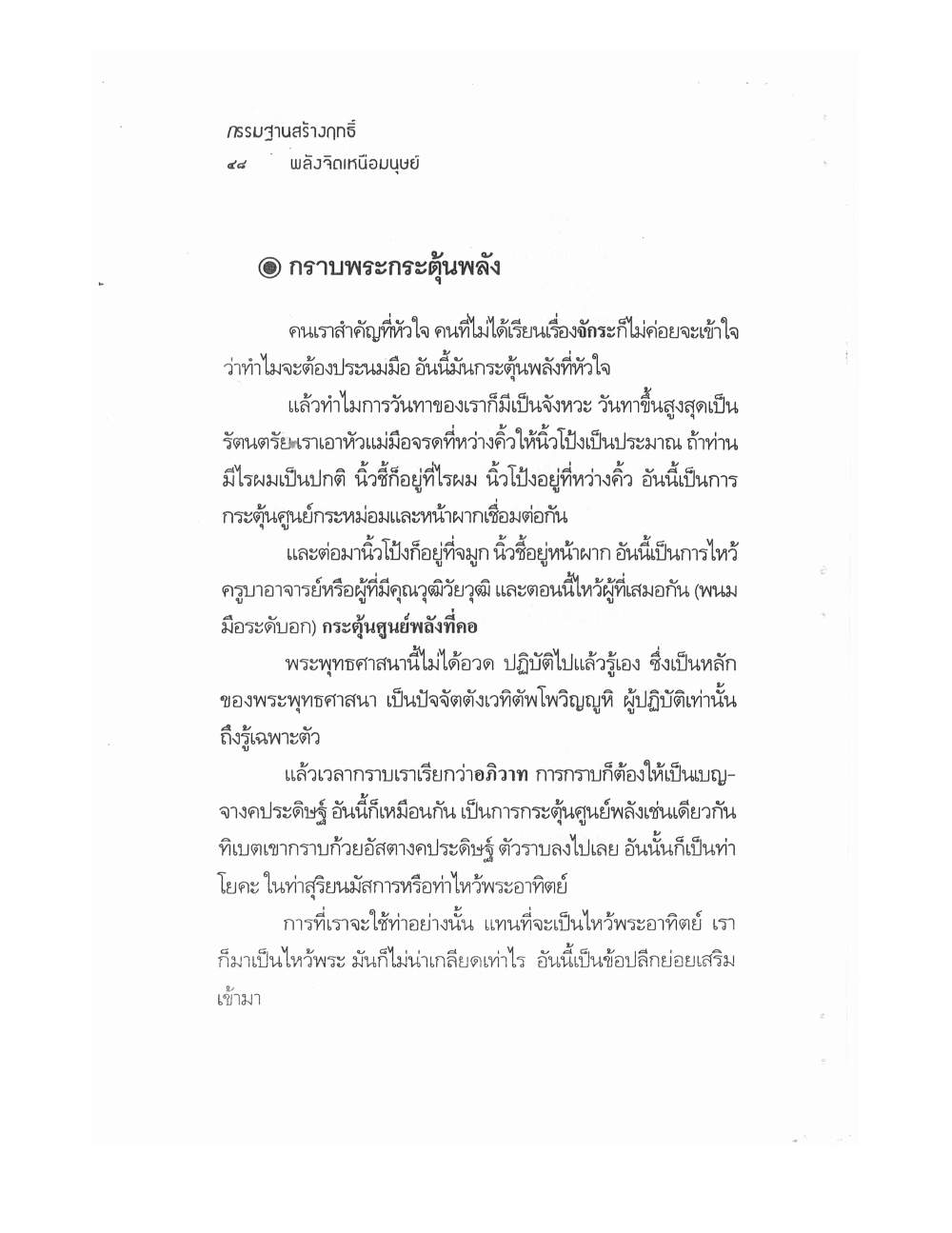 กรรมฐานสร้างฤทธิ์
๔๘ พลังจิตเหนือมนุษย์

◉ กราบพระกระตุ้นพลัง

คนเราสำคัญที่หัวใจ คนที่ไม่ได้เรียนเรื่องจักระก็ไม่ค่อยจะเข้าใจว่าทำไมจะต้องประนมมือ อันนี้มันกระตุ้นพลังที่หัวใจ

แล้วทำไมการวันทาของเราก็มีเป็นจังหวะ วันทาขึ้นสูงสุดเป็นรัตนตรัย เราเอาหัวแม่มือจรดที่หว่างคิ้วให้นิ้วโป้งเป็นประมาณ ถ้าท่านมีไรผมเป็นปกติ นิ้วชี้ก็อยู่ที่ไรผม นิ้วโป้งอยู่ที่หว่างคิ้ว อันนี้เป็นการกระตุ้นศูนย์กระหม่อมและหน้าผากเชื่อมต่อกัน

และต่อมานิ้วโป้งก็อยู่ที่จมูก นิ้วชี้อยู่หน้าผาก อันนี้เป็นการไหว้ครูบาอาจารย์หรือผู้ที่มีคุณวุฒิวัยวุฒิ และตอนนี้ไหว้ผู้ที่เสมอกัน (พนมมือระดับอก) กระตุ้นศูนย์พลังที่คอ

พระพุทธศาสนานี้ไม่ได้อวด ปฏิบัติไปแล้วรู้เอง ซึ่งเป็นหลักของพระพุทธศาสนา เป็นปัจจัตตังเวทิตัพโพวิญญูหิ ผู้ปฏิบัติเท่านั้นถึงรู้เฉพาะตัว

แล้วเวลากราบเราเรียกว่าอภิวาท การกราบก็ต้องให้เป็นเบญจางคประดิษฐ์ อันนี้ก็เหมือนกัน เป็นการกระตุ้นศูนย์พลังเช่นเดียวกัน ทิเบตเขากราบก้วยอัสตางคประดิษฐ์ ตัวราบลงไปเลย อันนั้นก็เป็นท่าโยคะ ในท่าสุริยนมัสการหรือท่าไหว้พระอาทิตย์

การที่เราจะใช้ท่าอย่างนั้น แทนที่จะเป็นไหว้พระอาทิตย์ เราก็มาเป็นไหว้พระ มันก็ไม่น่าเกลียดเท่าไร อันนี้เป็นข้อปลีกย่อยเสริมเข้ามา